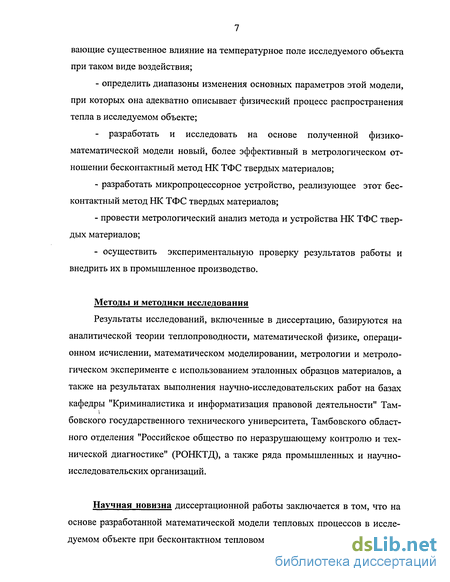 7

вающие существенное влияние на температурное поле исследуемого объекта при таком виде воздействия;

- определить диапазоны изменения основных параметров этой модели, при которых она адекватно описывает физический процесс распространения тепла в исследуемом объекте;

- разработать и исследовать на основе полученной физико-математической модели новый, более эффективный в метрологическом отношении бесконтактный метод НК ТФС твердых материалов;

- разработать микропроцессорное устройство, реализующее этот бесконтактный метод НК ТФС твердых материалов;

- провести метрологический анализ метода и устройства НК ТФС твердых материалов;

- осуществить экспериментальную проверку результатов работы и внедрить их в промышленное производство.

Методы и методики исследования

Результаты исследований, включенные в диссертацию, базируются на аналитической теории теплопроводности, математической физике, операционном исчислении, математическом моделировании, метрологии и метрологическом эксперименте с использованием эталонных образцов материалов, а также на результатах выполнения научно-исследовательских работ на базах кафедры "Криминалистика и информатизация правовой деятельности" Тамбовского государственного технического университета, Тамбовского областного отделения "Российское общество по неразрушающему контролю и технической диагностике" (РОНКТД), а также ряда промышленных и научно-исследовательских организаций.

Научная новизна диссертационной работы заключается в том, что на основе разработанной математической модели тепловых процессов в исследуемом объекте при бесконтактном тепловом

dsLib.net
библиотека диссертаций